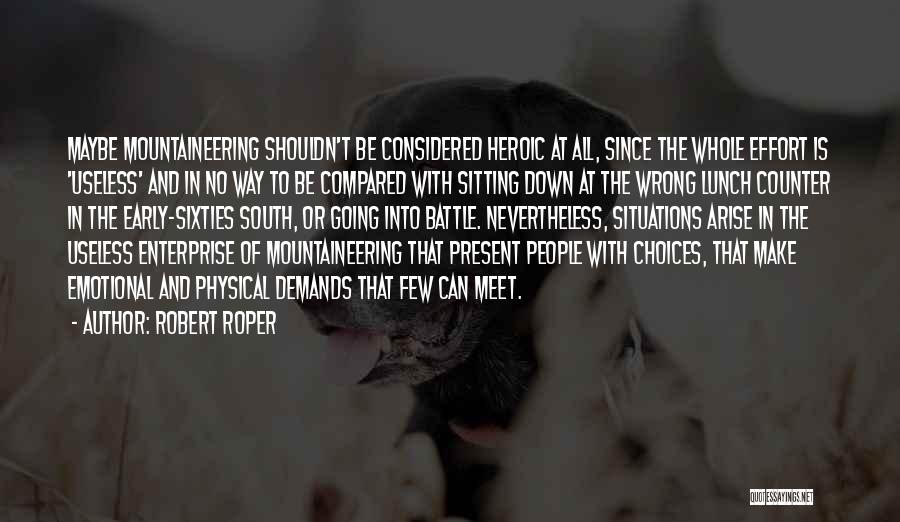 MAYBE MOUNTAINEERING SHOULDN'T BE CONSIDERED HEROIC AT ALL, SINCE THE WHOLE EFFORT IS 'USELESS' AND IN NO WAY TO BE COMPARED WITH SITTING DOWN AT THE WRONG LUNCH COUNTER IN THE EARLY-SIXTIES SOUTH, OR GOING INTO BATTLE. NEVERTHELESS, SITUATIONS ARISE IN THE USELESS ENTERPRISE OF MOUNTAINEERING THAT PRESENT PEOPLE WITH CHOICES, THAT MAKE EMOTIONAL AND PHYSICAL DEMANDS THAT FEW CAN MEET.

- AUTHOR: ROBERT ROPER

QUOTESSAYINGS.NET